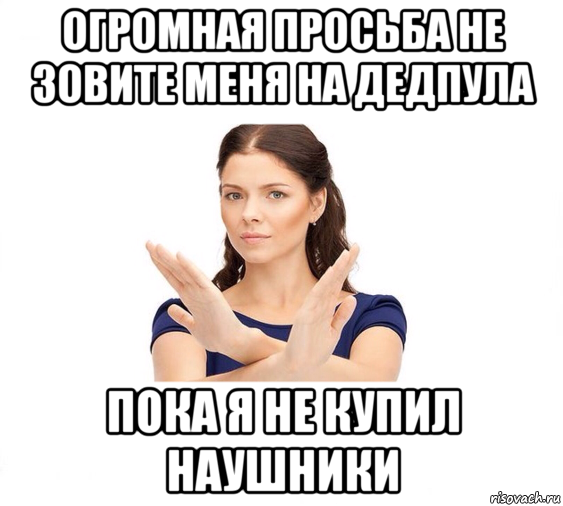 ОГРОМНАЯ ПРОСЬБА НЕ ЗОВИТЕ МЕНЯ НА ДЕДПУЛА

ПОКА Я НЕ КУПИЛ НАУШНИКИ

risovach.ru